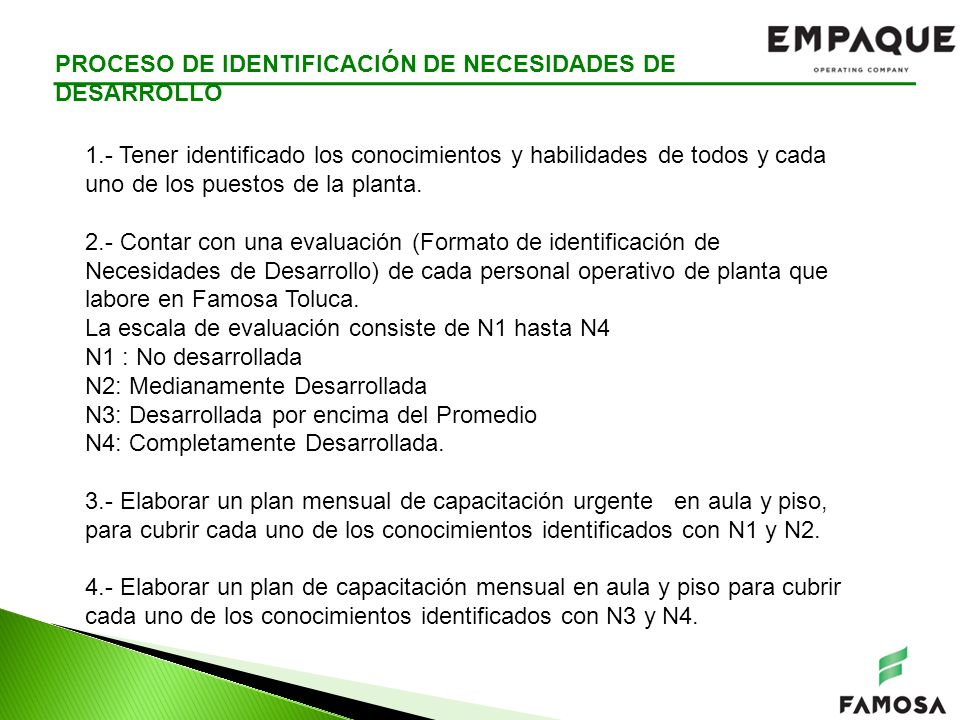 EMPAQUE
OPERATING COMPANY

PROCESO DE IDENTIFICACIÓN DE NECESIDADES DE DESARROLLO

1.- Tener identificado los conocimientos y habilidades de todos y cada uno de los puestos de la planta.

2.- Contar con una evaluación (Formato de identificación de Necesidades de Desarrollo) de cada personal operativo de planta que labore en Famosa Toluca.
La escala de evaluación consiste de N1 hasta N4
N1 : No desarrollada
N2: Medianamente Desarrollada
N3: Desarrollada por encima del Promedio
N4: Completamente Desarrollada.

3.- Elaborar un plan mensual de capacitación urgente en aula y piso, para cubrir cada uno de los conocimientos identificados con N1 y N2.

4.- Elaborar un plan de capacitación mensual en aula y piso para cubrir cada uno de los conocimientos identificados con N3 y N4.

FAMOSA